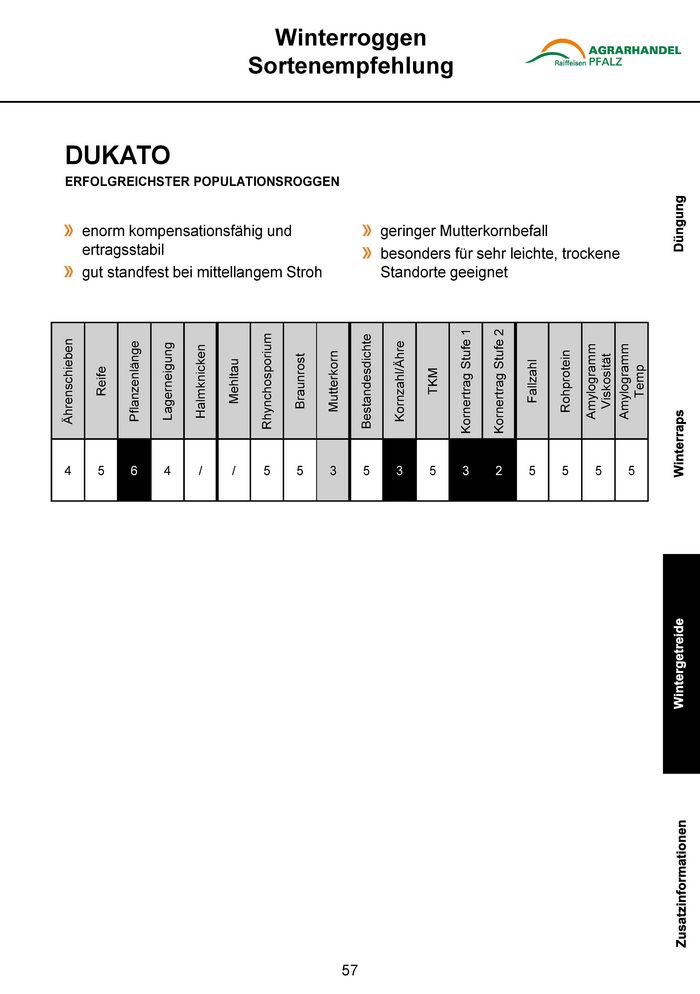 Winterroggen
Sortenempfehlung

AGRARHANDEL
Raiffeisen PFALZ

DUKATO
ERFOLGREICHSTER POPULATIONSROGGEN

» enorm kompensationsfähig und ertragsstabil
» gut standfest bei mittellangem Stroh

» geringer Mutterkornbefall
» besonders für sehr leichte, trockene Standorte geeignet

| Ährenschieben | Reife | Pflanzenlänge | Lagerneigung | Halmknicken | Mehltau | Rhynchosporium | Braunrost | Mutterkorn | Bestandesdichte | Kornzahl/Ähre | TKM | Kornertrag Stufe 1 | Kornertrag Stufe 2 | Fallzahl | Rohprotein | Amylogramm Viskosität | Amylogramm Temp |
|---|---|---|---|---|---|---|---|---|---|---|---|---|---|---|---|---|---|
| 4 | 5 | 6 | 4 | / | / | 5 | 5 | 3 | 5 | 3 | 5 | 3 | 2 | 5 | 5 | 5 | 5 |

Düngung
Winterraps
Wintergetreide
Zusatzinformationen

57